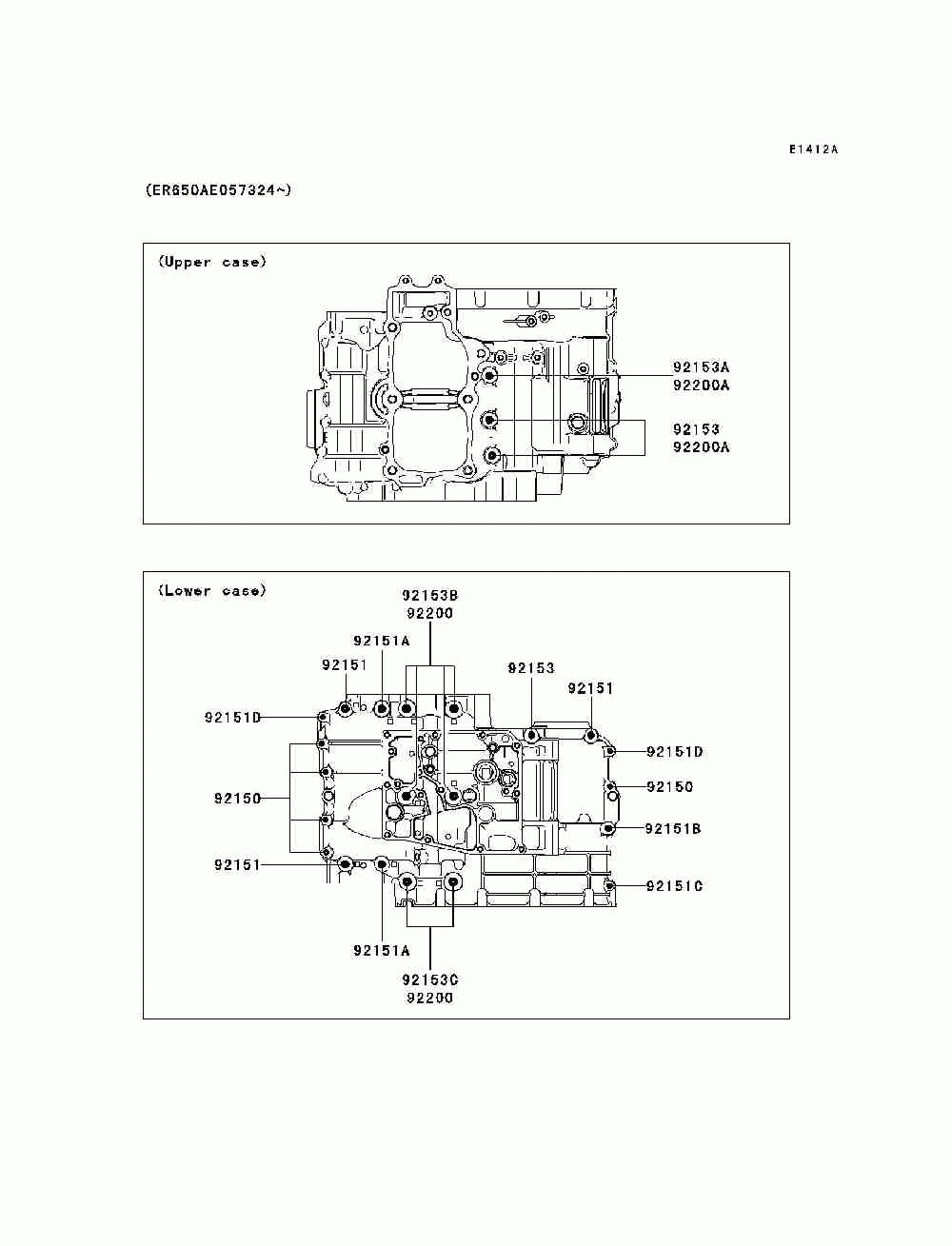 E1412A

(ER650AE057324~)

(Upper case)

92153A
92200A

92153
92200A

(Lower case)

92153B
92200

92151A

92151

92153

92151

92151D

92151D

92150

92150

92151B

92151

92151C

92151A

92153C
92200